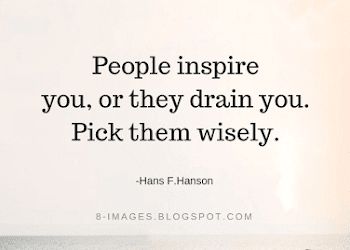 People inspire you, or they drain you. Pick them wisely.

-Hans F.Hanson

8-IMAGES.BLOGSPOT.COM